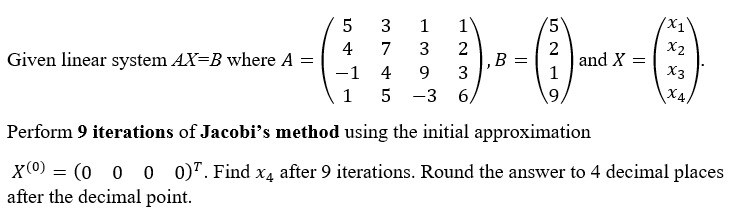 Given linear system $AX=B$ where $A = \begin{pmatrix} 5 & 3 & 1 & 1 \\ 4 & 7 & 3 & 2 \\ -1 & 4 & 9 & 3 \\ 1 & 5 & -3 & 6 \end{pmatrix}$, $B = \begin{pmatrix} 5 \\ 2 \\ 1 \\ 9 \end{pmatrix}$ and $X = \begin{pmatrix} x_1 \\ x_2 \\ x_3 \\ x_4 \end{pmatrix}$.

Perform **9 iterations** of **Jacobi's method** using the initial approximation

$X^{(0)} = (0 \quad 0 \quad 0 \quad 0)^T$. Find $x_4$ after 9 iterations. Round the answer to 4 decimal places after the decimal point.